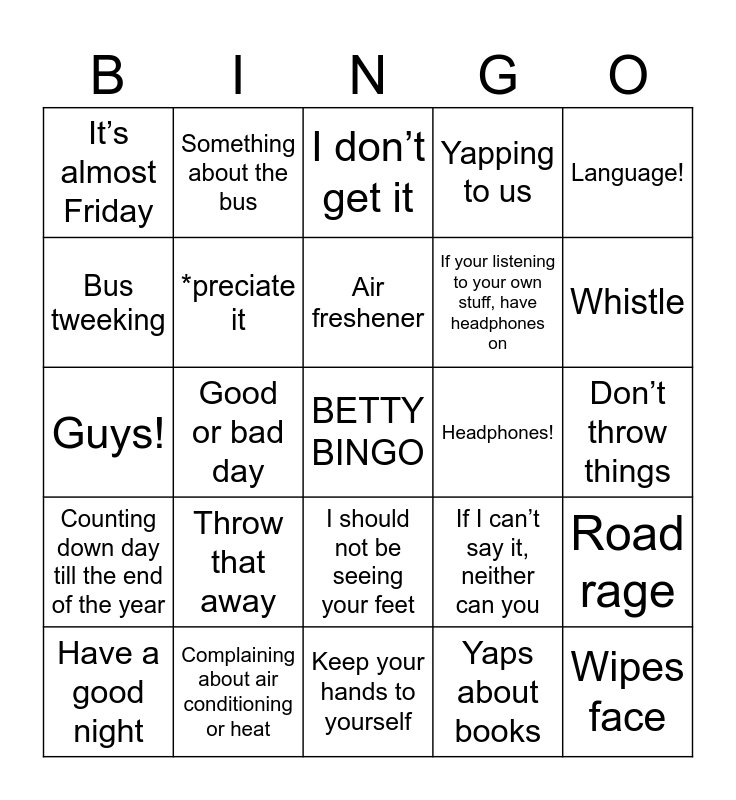 | B | I | N | G | O |
|---|---|---|---|---|
| It’s almost Friday | Something about the bus | I don’t get it | Yapping to us | Language! |
| Bus tweeking | *preciate it | Air freshener | If your listening to your own stuff, have headphones on | Whistle |
| Guys! | Good or bad day | BETTY BINGO | Headphones! | Don’t throw things |
| Counting down day till the end of the year | Throw that away | I should not be seeing your feet | If I can’t say it, neither can you | Road rage |
| Have a good night | Complaining about air conditioning or heat | Keep your hands to yourself | Yaps about books | Wipes face |